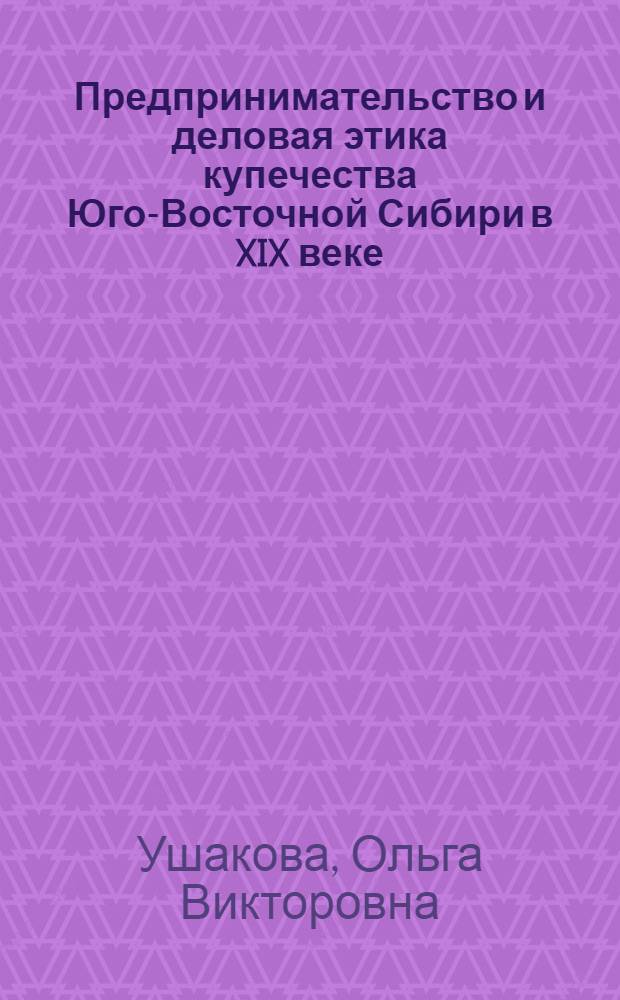 Предпринимательство и деловая этика купечества Юго-Восточной Сибири в XIX веке

Ушакова, Ольга Викторовна